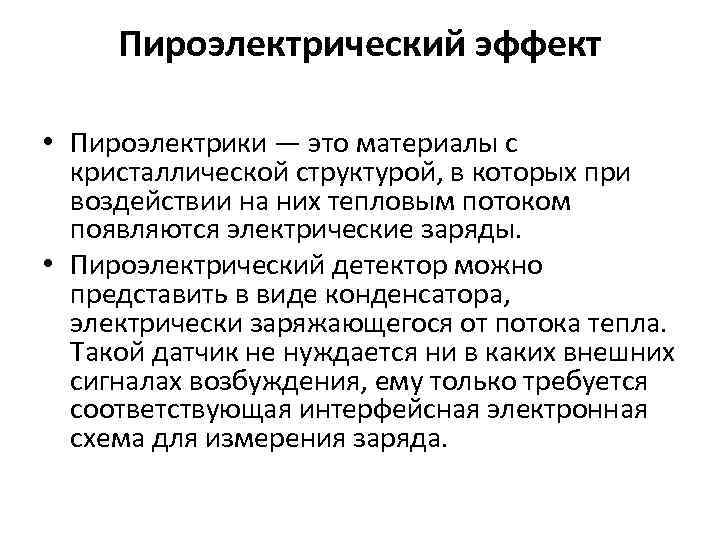 Пироэлектрический эффект

• Пироэлектрики — это материалы с кристаллической структурой, в которых при воздействии на них тепловым потоком появляются электрические заряды.

• Пироэлектрический детектор можно представить в виде конденсатора, электрически заряжающегося от потока тепла. Такой датчик не нуждается ни в каких внешних сигналах возбуждения, ему только требуется соответствующая интерфейсная электронная схема для измерения заряда.